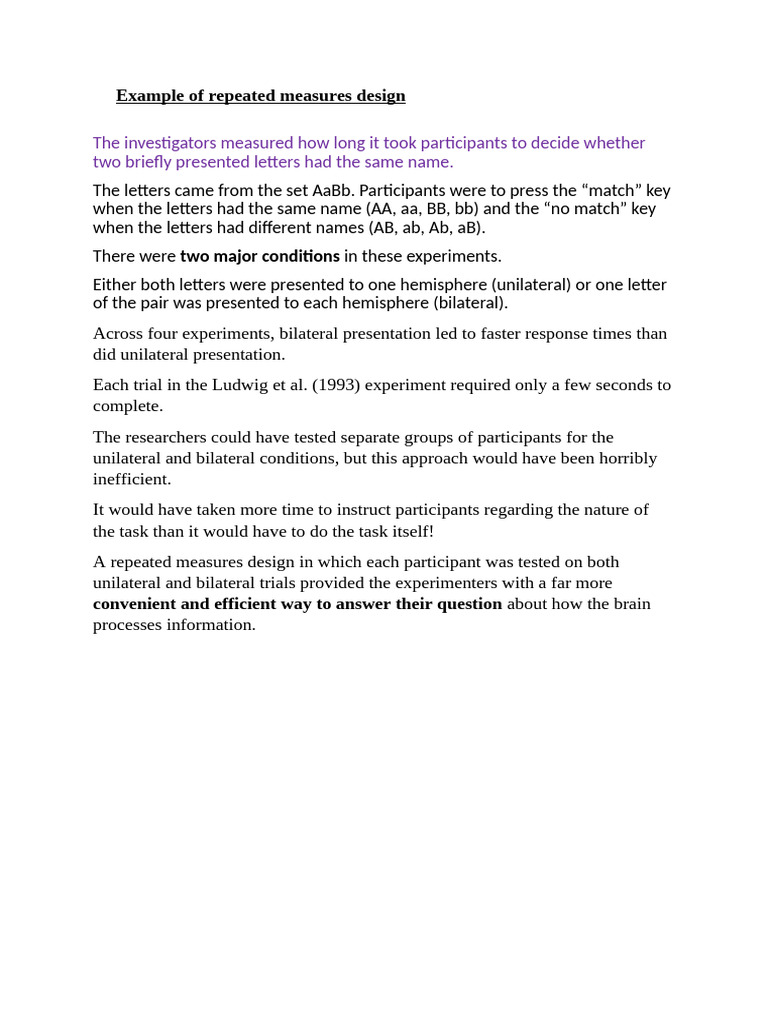 Example of repeated measures design

The investigators measured how long it took participants to decide whether two briefly presented letters had the same name.

The letters came from the set AaBb. Participants were to press the “match” key when the letters had the same name (AA, aa, BB, bb) and the “no match” key when the letters had different names (AB, ab, Ab, aB).

There were two major conditions in these experiments.

Either both letters were presented to one hemisphere (unilateral) or one letter of the pair was presented to each hemisphere (bilateral).

Across four experiments, bilateral presentation led to faster response times than did unilateral presentation.

Each trial in the Ludwig et al. (1993) experiment required only a few seconds to complete.

The researchers could have tested separate groups of participants for the unilateral and bilateral conditions, but this approach would have been horribly inefficient.

It would have taken more time to instruct participants regarding the nature of the task than it would have to do the task itself!

A repeated measures design in which each participant was tested on both unilateral and bilateral trials provided the experimenters with a far more convenient and efficient way to answer their question about how the brain processes information.